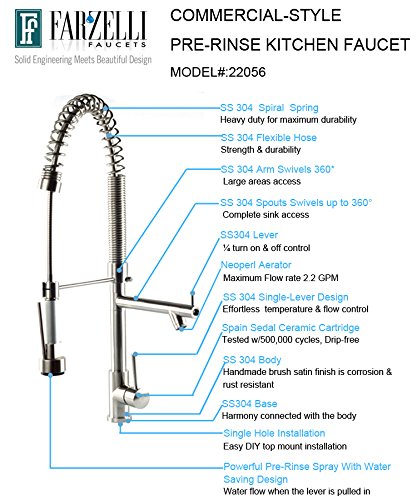 Ff FARZELLI FAUCETS
Solid Engineering Meets Beautiful Design

COMMERCIAL-STYLE
PRE-RINSE KITCHEN FAUCET
MODEL#:22056

SS 304 Spiral Spring
Heavy duty for maximum durability

SS 304 Flexible Hose
Strength & durability

SS 304 Arm Swivels 360°
Large areas access

SS 304 Spouts Swivels up to 360°
Complete sink access

SS304 Lever
¼ turn on & off control

Neoperl Aerator
Maximum Flow rate 2.2 GPM

SS 304 Single-Lever Design
Effortless temperature & flow control

Spain Sedal Ceramic Cartridge
Tested w/500,000 cycles, Drip-free

SS 304 Body
Handmade brush satin finish is corrosion & rust resistant

SS304 Base
Harmony connected with the body

Single Hole Installation
Easy DIY top mount installation

Powerful Pre-Rinse Spray With Water Saving Design
Water flow when the lever is pulled in